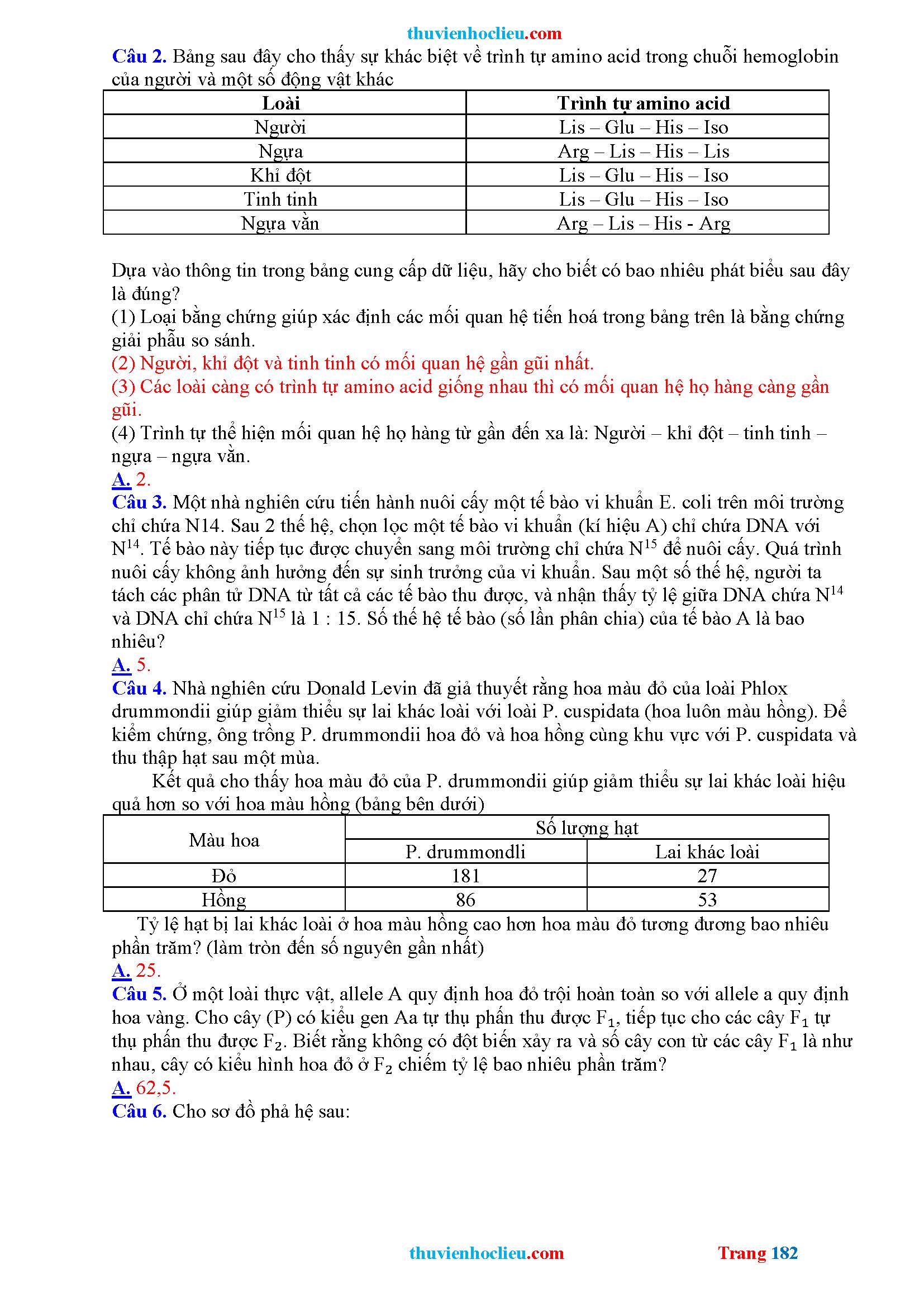 thuvienhoclieu.com

Câu 2. Bảng sau đây cho thấy sự khác biệt về trình tự amino acid trong chuỗi hemoglobin của người và một số động vật khác

| Loài | Trình tự amino acid |
|---|---|
| Người | Lis – Glu – His – Iso |
| Ngựa | Arg – Lis – His – Lis |
| Khỉ đột | Lis – Glu – His – Iso |
| Tinh tinh | Lis – Glu – His – Iso |
| Ngựa vằn | Arg – Lis – His - Arg |

Dựa vào thông tin trong bảng cung cấp dữ liệu, hãy cho biết có bao nhiêu phát biểu sau đây là đúng?
(1) Loại bằng chứng giúp xác định các mối quan hệ tiến hoá trong bảng trên là bằng chứng giải phẫu so sánh.
(2) Người, khỉ đột và tinh tinh có mối quan hệ gần gũi nhất.
(3) Các loài càng có trình tự amino acid giống nhau thì có mối quan hệ họ hàng càng gần gũi.
(4) Trình tự thể hiện mối quan hệ họ hàng từ gần đến xa là: Người – khỉ đột – tinh tinh – ngựa – ngựa vằn.
A. 2.
Câu 3. Một nhà nghiên cứu tiến hành nuôi cấy một tế bào vi khuẩn E. coli trên môi trường chỉ chứa N14. Sau 2 thế hệ, chọn lọc một tế bào vi khuẩn (kí hiệu A) chỉ chứa DNA với $N^{14}$. Tế bào này tiếp tục được chuyển sang môi trường chỉ chứa $N^{15}$ để nuôi cấy. Quá trình nuôi cấy không ảnh hưởng đến sự sinh trưởng của vi khuẩn. Sau một số thế hệ, người ta tách các phân tử DNA từ tất cả các tế bào thu được, và nhận thấy tỷ lệ giữa DNA chứa $N^{14}$ và DNA chỉ chứa $N^{15}$ là 1 : 15. Số thế hệ tế bào (số lần phân chia) của tế bào A là bao nhiêu?
A. 5.
Câu 4. Nhà nghiên cứu Donald Levin đã giả thuyết rằng hoa màu đỏ của loài Phlox drummondii giúp giảm thiểu sự lai khác loài với loài P. cuspidata (hoa luôn màu hồng). Để kiểm chứng, ông trồng P. drummondii hoa đỏ và hoa hồng cùng khu vực với P. cuspidata và thu thập hạt sau một mùa.
Kết quả cho thấy hoa màu đỏ của P. drummondii giúp giảm thiểu sự lai khác loài hiệu quả hơn so với hoa màu hồng (bảng bên dưới)

| Màu hoa | Số lượng hạt | |
|---|---|---|
| | P. drummondli | Lai khác loài |
| Đỏ | 181 | 27 |
| Hồng | 86 | 53 |

Tỷ lệ hạt bị lai khác loài ở hoa màu hồng cao hơn hoa màu đỏ tương đương bao nhiêu phần trăm? (làm tròn đến số nguyên gần nhất)
A. 25.
Câu 5. Ở một loài thực vật, allele A quy định hoa đỏ trội hoàn toàn so với allele a quy định hoa vàng. Cho cây (P) có kiểu gen Aa tự thụ phấn thu được $F_1$, tiếp tục cho các cây $F_1$ tự thụ phấn thu được $F_2$. Biết rằng không có đột biến xảy ra và số cây con từ các cây $F_1$ là như nhau, cây có kiểu hình hoa đỏ ở $F_2$ chiếm tỷ lệ bao nhiêu phần trăm?
A. 62,5.
Câu 6. Cho sơ đồ phả hệ sau:

thuvienhoclieu.com Trang 182